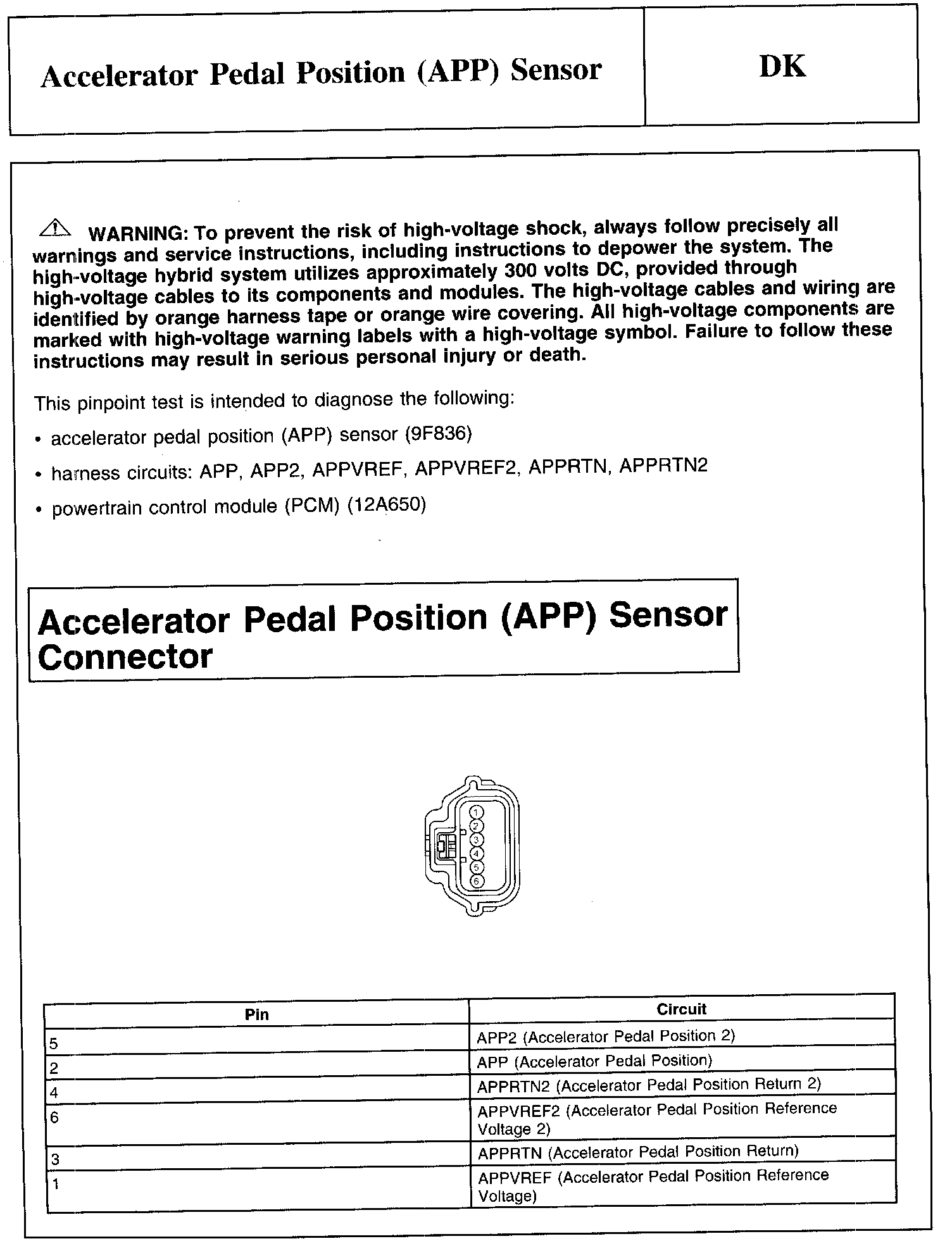 Accelerator Pedal Position (APP) Sensor

DK

WARNING: To prevent the risk of high-voltage shock, always follow precisely all warnings and service instructions, including instructions to depower the system. The high-voltage hybrid system utilizes approximately 300 volts DC, provided through high-voltage cables to its components and modules. The high-voltage cables and wiring are identified by orange harness tape or orange wire covering. All high-voltage components are marked with high-voltage warning labels with a high-voltage symbol. Failure to follow these instructions may result in serious personal injury or death.

This pinpoint test is intended to diagnose the following:

• accelerator pedal position (APP) sensor (9F836)

• harness circuits: APP, APP2, APPVREF, APPVREF2, APPRTN, APPRTN2

• powertrain control module (PCM) (12A650)

Accelerator Pedal Position (APP) Sensor Connector

1
2
3
4
5
6

| Pin | Circuit |
|---|---|
| 5 | APP2 (Accelerator Pedal Position 2) |
| 2 | APP (Accelerator Pedal Position) |
| 4 | APPRTN2 (Accelerator Pedal Position Return 2) |
| 6 | APPVREF2 (Accelerator Pedal Position Reference Voltage 2) |
| 3 | APPRTN (Accelerator Pedal Position Return) |
| 1 | APPVREF (Accelerator Pedal Position Reference Voltage) |